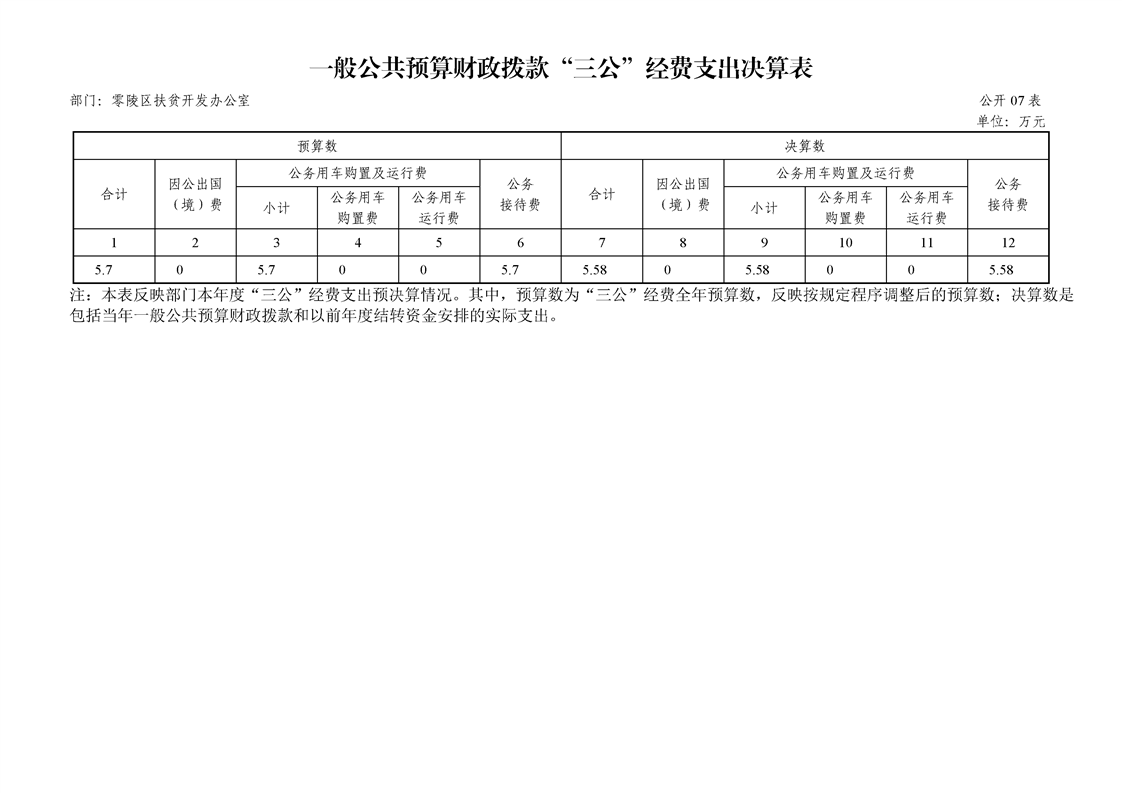 一般公共预算财政拨款“三公”经费支出决算表

部门：零陵区扶贫开发办公室

公开 07 表
单位：万元

| 预算数 | | | | | | 决算数 | | | | | |
|---|---|---|---|---|---|---|---|---|---|---|---|
| 合计 | 因公出国（境）费 | 公务用车购置及运行费 | | | 公务接待费 | 合计 | 因公出国（境）费 | 公务用车购置及运行费 | | | 公务接待费 |
| | | 小计 | 公务用车购置费 | 公务用车运行费 | | | | 小计 | 公务用车购置费 | 公务用车运行费 | |
| 1 | 2 | 3 | 4 | 5 | 6 | 7 | 8 | 9 | 10 | 11 | 12 |
| 5.7 | 0 | 5.7 | 0 | 0 | 5.7 | 5.58 | 0 | 5.58 | 0 | 0 | 5.58 |

注：本表反映部门本年度“三公”经费支出预决算情况。其中，预算数为“三公”经费全年预算数，反映按规定程序调整后的预算数；决算数是包括当年一般公共预算财政拨款和以前年度结转资金安排的实际支出。